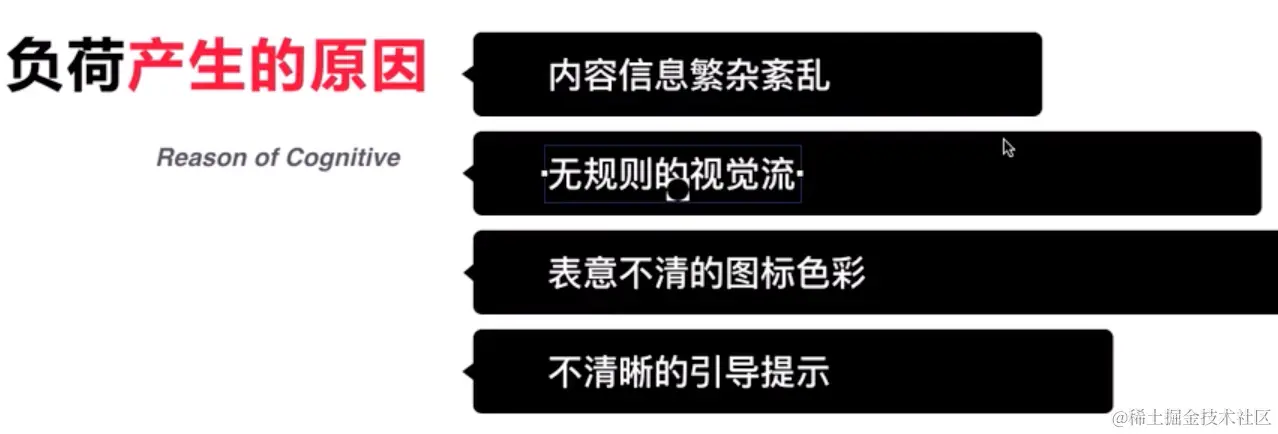 负荷产生的原因

Reason of Cognitive

内容信息繁杂紊乱

无规则的视觉流

表意不清的图标色彩

不清晰的引导提示

@稀土掘金技术社区